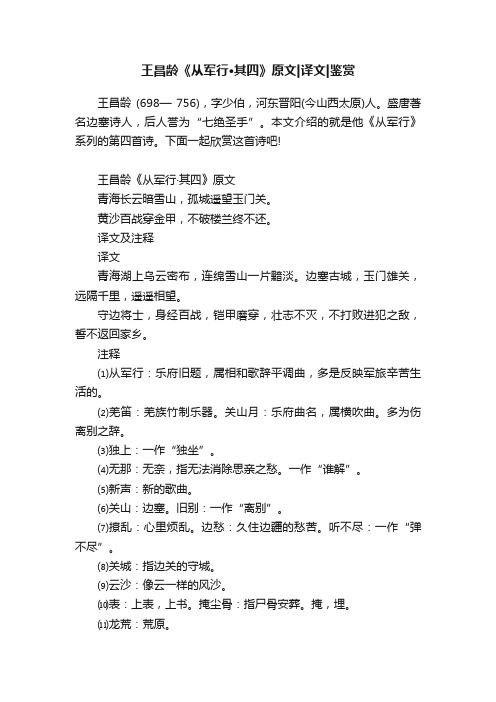 王昌龄《从军行•其四》原文|译文|鉴赏

王昌龄 (698— 756)，字少伯，河东晋阳(今山西太原)人。盛唐著名边塞诗人，后人誉为“七绝圣手”。本文介绍的就是他《从军行》系列的第四首诗。下面一起欣赏这首诗吧!

王昌龄《从军行·其四》原文
青海长云暗雪山，孤城遥望玉门关。
黄沙百战穿金甲，不破楼兰终不还。
译文及注释
译文
青海湖上乌云密布，连绵雪山一片黯淡。边塞古城，玉门雄关，远隔千里，遥遥相望。
守边将士，身经百战，铠甲磨穿，壮志不灭，不打败进犯之敌，誓不返回家乡。
注释
⑴从军行：乐府旧题，属相和歌辞平调曲，多是反映军旅辛苦生活的。
⑵羌笛：羌族竹制乐器。关山月：乐府曲名，属横吹曲。多为伤离别之辞。
⑶独上：一作“独坐”。
⑷无那：无奈，指无法消除思亲之愁。一作“谁解”。
⑸新声：新的歌曲。
⑹关山：边塞。旧别：一作“离别”。
⑺撩乱：心里烦乱。边愁：久住边疆的愁苦。听不尽：一作“弹不尽”。
⑻关城：指边关的守城。
⑼云沙：像云一样的风沙。
⑽表：上表，上书。掩尘骨：指尸骨安葬。掩，埋。
⑾龙荒：荒原。